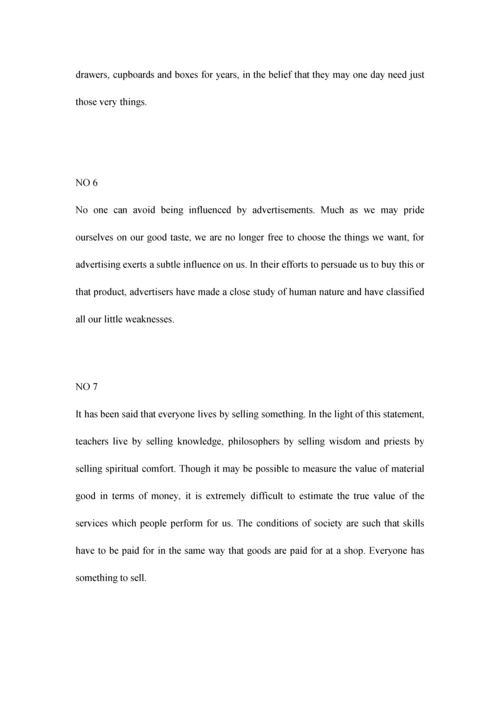 drawers, cupboards and boxes for years, in the belief that they may one day need just those very things.

NO 6

No one can avoid being influenced by advertisements. Much as we may pride ourselves on our good taste, we are no longer free to choose the things we want, for advertising exerts a subtle influence on us. In their efforts to persuade us to buy this or that product, advertisers have made a close study of human nature and have classified all our little weaknesses.

NO 7

It has been said that everyone lives by selling something. In the light of this statement, teachers live by selling knowledge, philosophers by selling wisdom and priests by selling spiritual comfort. Though it may be possible to measure the value of material good in terms of money, it is extremely difficult to estimate the true value of the services which people perform for us. The conditions of society are such that skills have to be paid for in the same way that goods are paid for at a shop. Everyone has something to sell.